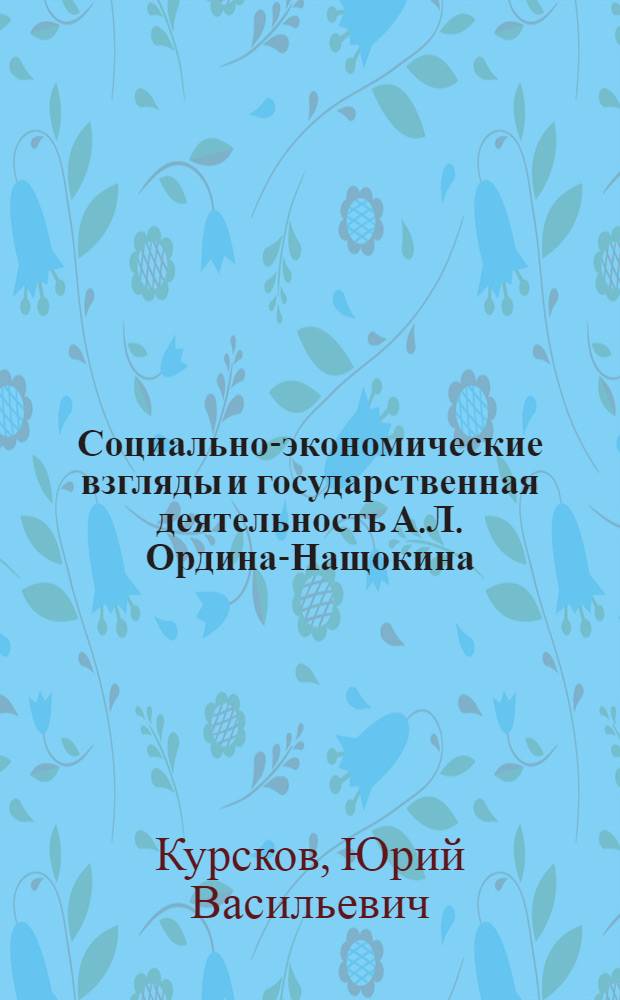 Социально-экономические взгляды и государственная деятельность А.Л. Ордина-Нащокина

Курсков, Юрий Васильевич